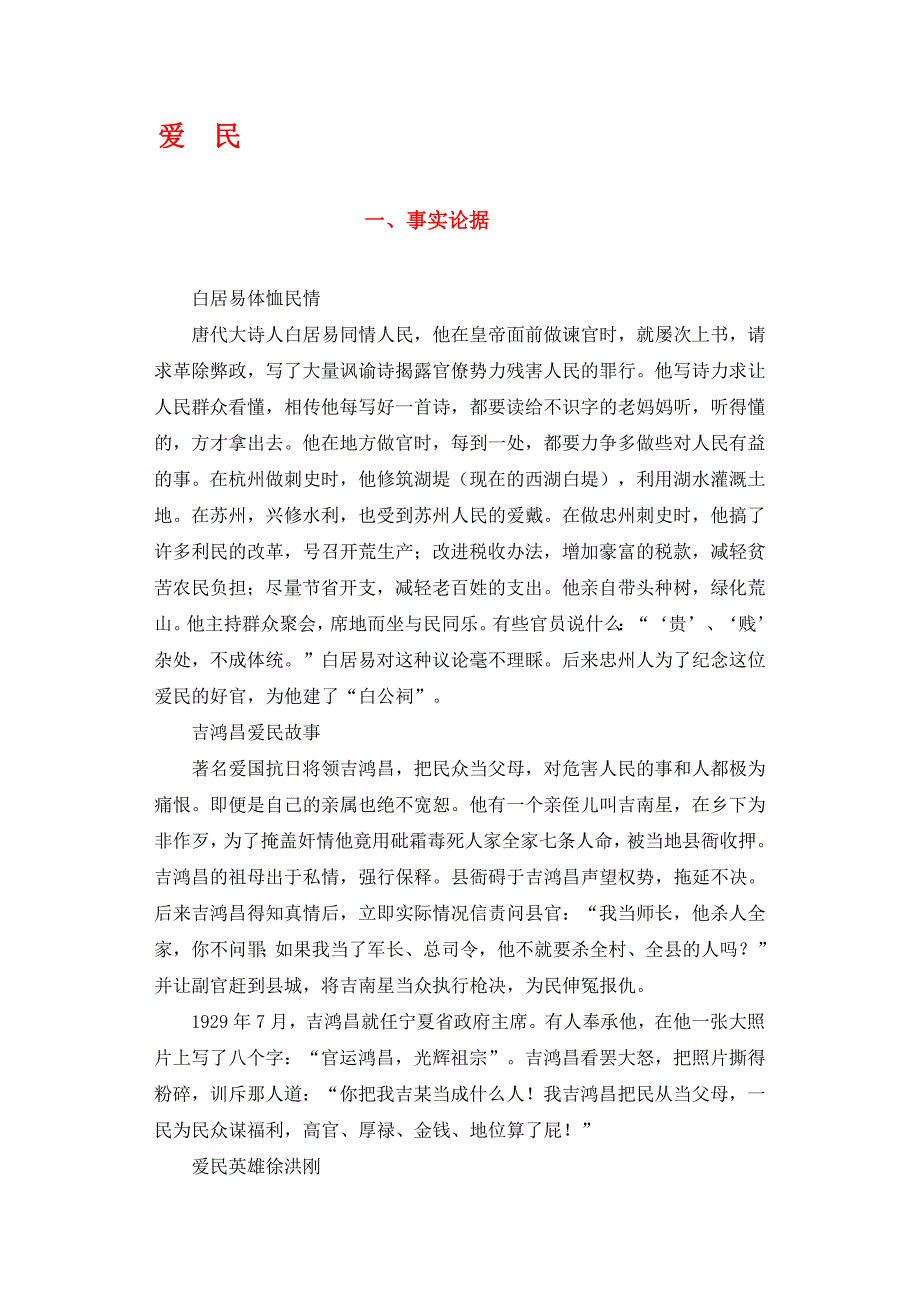 爱 民

一、事实论据

白居易体恤民情

唐代大诗人白居易同情人民，他在皇帝面前做谏官时，就屡次上书，请求革除弊政，写了大量讽谕诗揭露官僚势力残害人民的罪行。他写诗力求让人民群众看懂，相传他每写好一首诗，都要读给不识字的老妈妈听，听得懂的，方才拿出去。他在地方做官时，每到一处，都要力争多做些对人民有益的事。在杭州做刺史时，他修筑湖堤（现在的西湖白堤），利用湖水灌溉土地。在苏州，兴修水利，也受到苏州人民的爱戴。在做忠州刺史时，他搞了许多利民的改革，号召开荒生产；改进税收办法，增加豪富的税款，减轻贫苦农民负担；尽量节省开支，减轻老百姓的支出。他亲自带头种树，绿化荒山。他主持群众聚会，席地而坐与民同乐。有些官员说什么：“‘贵’、‘贱’杂处，不成体统。”白居易对这种议论毫不理睬。后来忠州人为了纪念这位爱民的好官，为他建了“白公祠”。

吉鸿昌爱民故事

著名爱国抗日将领吉鸿昌，把民众当父母，对危害人民的事和人都极为痛恨。即便是自己的亲属也绝不宽恕。他有一个亲侄儿叫吉南星，在乡下为非作歹，为了掩盖奸情他竟用砒霜毒死人家全家七条人命，被当地县衙收押。吉鸿昌的祖母出于私情，强行保释。县衙碍于吉鸿昌声望权势，拖延不决。后来吉鸿昌得知真情后，立即实际情况信责问县官：“我当师长，他杀人全家，你不问罪 如果我当了军长、总司令，他不就要杀全村、全县的人吗？”并让副官赶到县城，将吉南星当众执行枪决，为民伸冤报仇。

1929 年 7 月，吉鸿昌就任宁夏省政府主席。有人奉承他，在他一张大照片上写了八个字：“官运鸿昌，光辉祖宗”。吉鸿昌看罢大怒，把照片撕得粉碎，训斥那人道：“你把我吉某当成什么人！我吉鸿昌把民从当父母，一民为民众谋福利，高官、厚禄、金钱、地位算了屁！”

爱民英雄徐洪刚